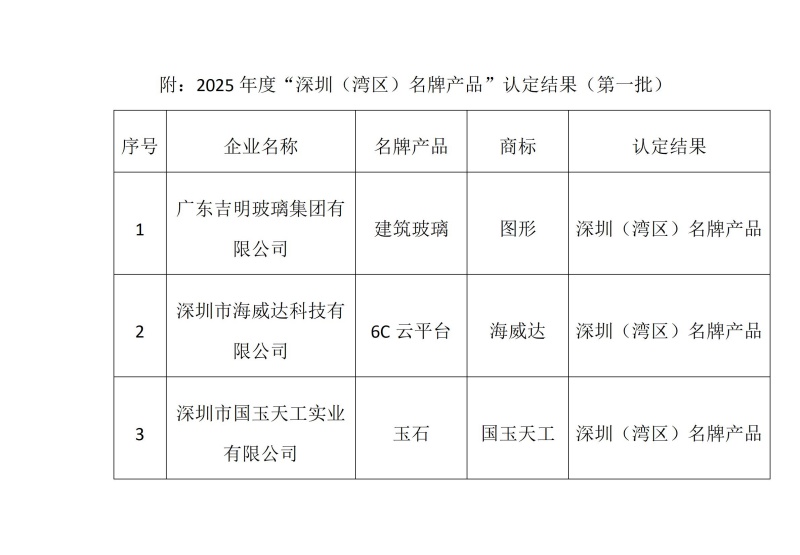 附：2025 年度“深圳（湾区）名牌产品”认定结果（第一批）

| 序号 | 企业名称 | 名牌产品 | 商标 | 认定结果 |
|---|---|---|---|---|
| 1 | 广东吉明玻璃集团有限公司 | 建筑玻璃 | 图形 | 深圳（湾区）名牌产品 |
| 2 | 深圳市海威达科技有限公司 | 6C 云平台 | 海威达 | 深圳（湾区）名牌产品 |
| 3 | 深圳市国玉天工实业有限公司 | 玉石 | 国玉天工 | 深圳（湾区）名牌产品 |